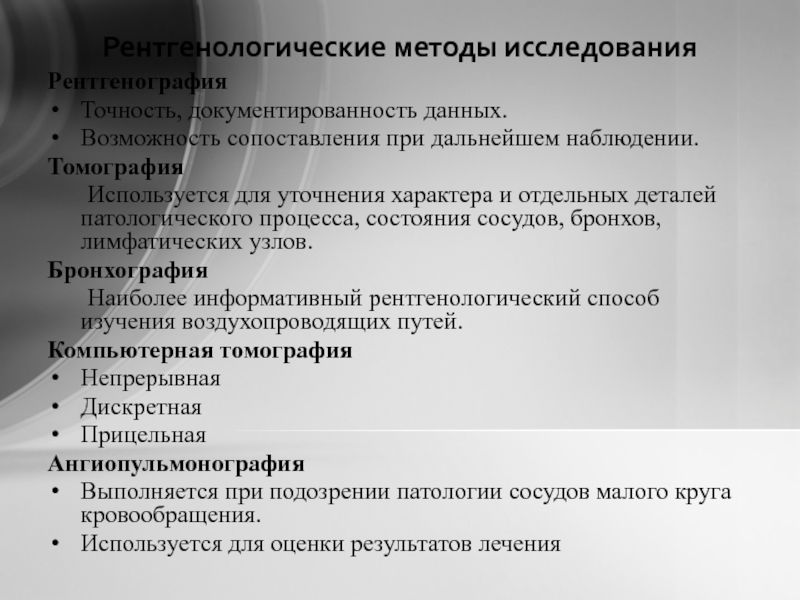 Рентгенологические методы исследования

Рентгенография
• Точность, документированность данных.
• Возможность сопоставления при дальнейшем наблюдении.

Томография
Используется для уточнения характера и отдельных деталей патологического процесса, состояния сосудов, бронхов, лимфатических узлов.

Бронхография
Наиболее информативный рентгенологический способ изучения воздухопроводящих путей.

Компьютерная томография
• Непрерывная
• Дискретная
• Прицельная

Ангиопульмонография
• Выполняется при подозрении патологии сосудов малого круга кровообращения.
• Используется для оценки результатов лечения